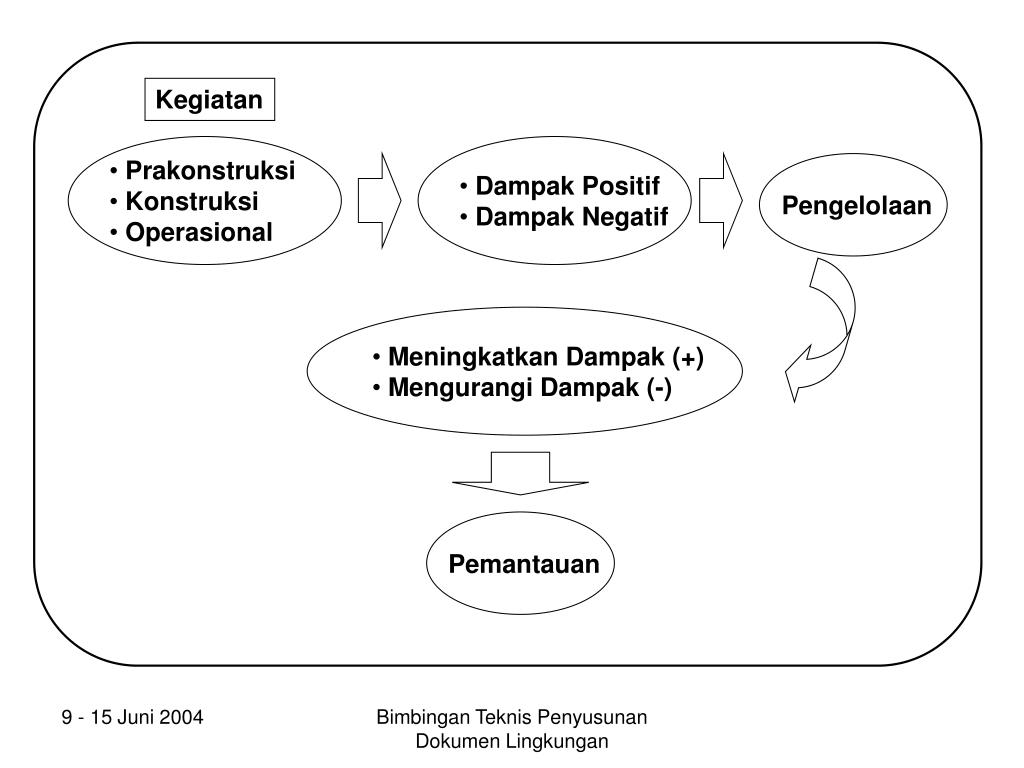 Kegiatan

• Prakonstruksi
• Konstruksi
• Operasional

• Dampak Positif
• Dampak Negatif

Pengelolaan

• Meningkatkan Dampak (+)
• Mengurangi Dampak (-)

Pemantauan

9 - 15 Juni 2004

Bimbingan Teknis Penyusunan Dokumen Lingkungan